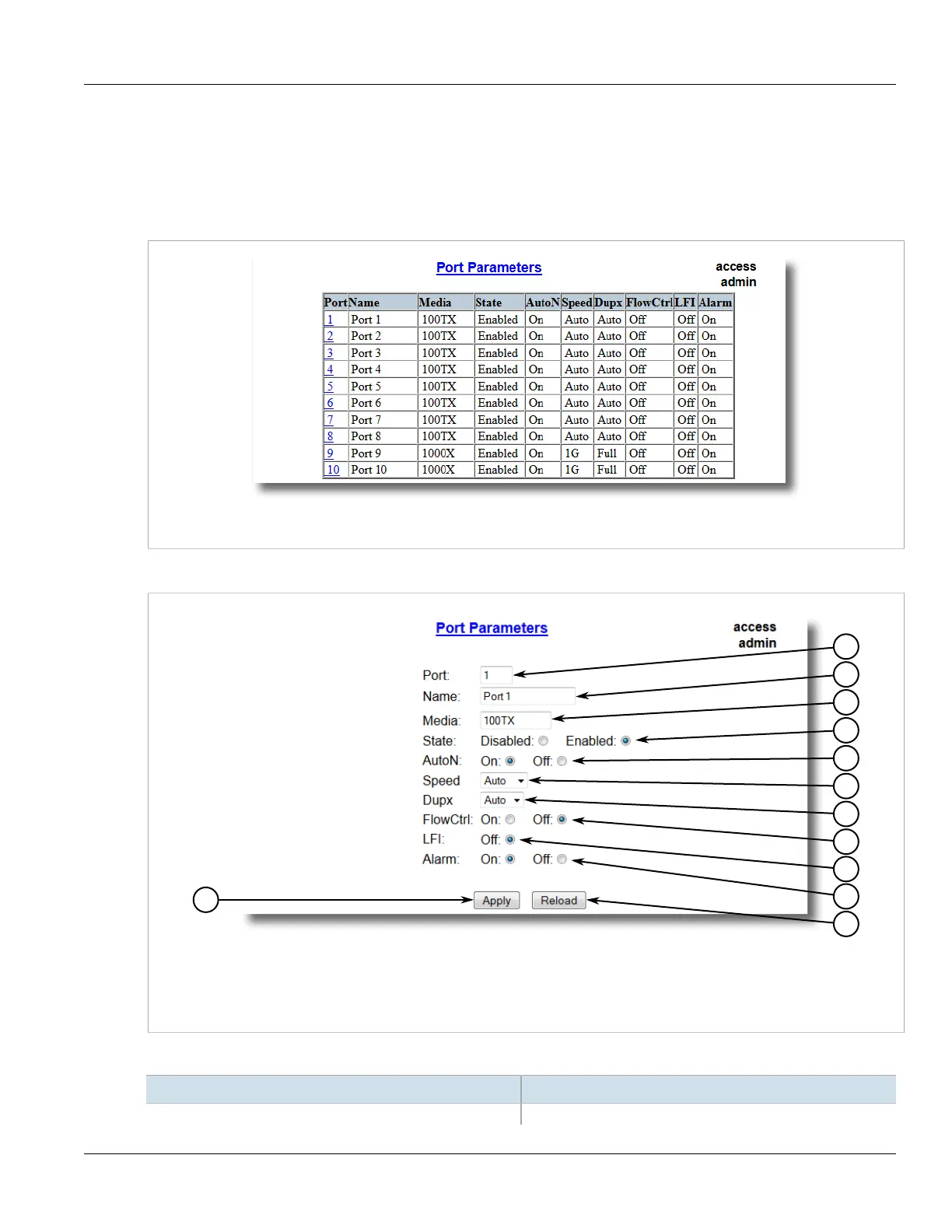 Port Parameters

access
admin

| Port | Name | Media | State | AutoN | Speed | Dupx | FlowCtrl | LFI | Alarm |
|---|---|---|---|---|---|---|---|---|---|
| 1 | Port 1 | 100TX | Enabled | On | Auto | Auto | Off | Off | On |
| 2 | Port 2 | 100TX | Enabled | On | Auto | Auto | Off | Off | On |
| 3 | Port 3 | 100TX | Enabled | On | Auto | Auto | Off | Off | On |
| 4 | Port 4 | 100TX | Enabled | On | Auto | Auto | Off | Off | On |
| 5 | Port 5 | 100TX | Enabled | On | Auto | Auto | Off | Off | On |
| 6 | Port 6 | 100TX | Enabled | On | Auto | Auto | Off | Off | On |
| 7 | Port 7 | 100TX | Enabled | On | Auto | Auto | Off | Off | On |
| 8 | Port 8 | 100TX | Enabled | On | Auto | Auto | Off | Off | On |
| 9 | Port 9 | 1000X | Enabled | On | 1G | Full | Off | Off | On |
| 10 | Port 10 | 1000X | Enabled | On | 1G | Full | Off | Off | On |

Port Parameters

access
admin

Port: 1
Name: Port 1
Media: 100TX
State: Disabled: Enabled:
AutoN: On: Off:
Speed Auto
Dupx Auto
FlowCtrl: On: Off:
LFI: Off:
Alarm: On: Off:

Apply Reload